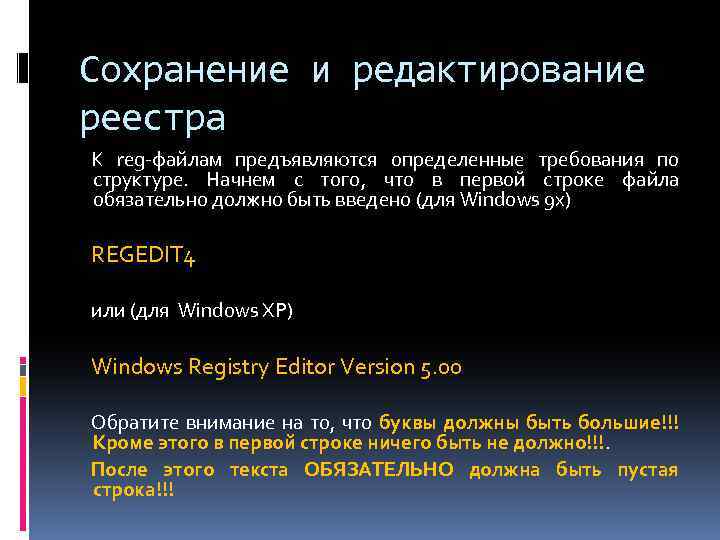 Сохранение и редактирование реестра

К reg-файлам предъявляются определенные требования по структуре. Начнем с того, что в первой строке файла обязательно должно быть введено (для Windows 9x)

REGEDIT4

или (для Windows XP)

Windows Registry Editor Version 5.00

Обратите внимание на то, что буквы должны быть большие!!! Кроме этого в первой строке ничего быть не должно!!!.

После этого текста ОБЯЗАТЕЛЬНО должна быть пустая строка!!!